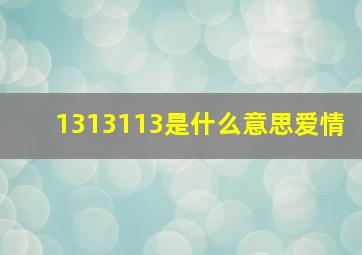 1313113是什么意思爱情